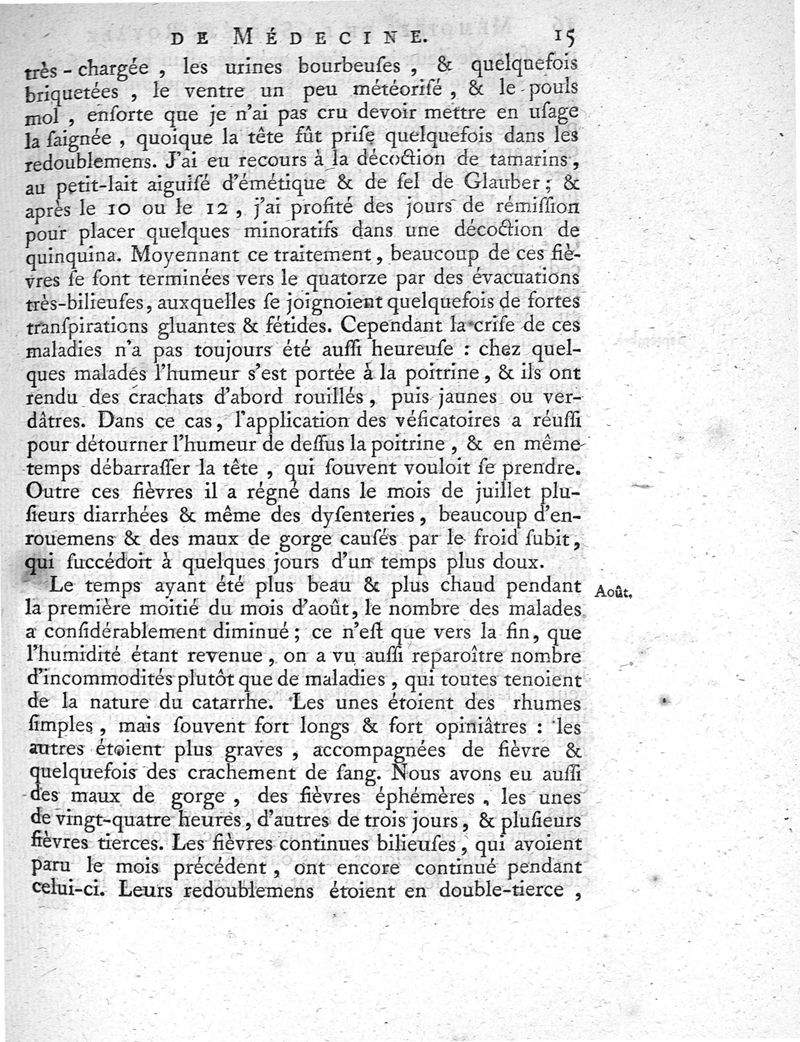 DE MÉDECINE. 15

très-chargée, les urines bourbeuſes, & quelquefois briquetées, le ventre un peu météoriſé, & le pouls mol, enſorte que je n'ai pas cru devoir mettre en uſage la ſaignée, quoique la tête fût priſe quelquefois dans les redoublemens. J'ai eu recours à la décoction de tamarins, au petit-lait aiguiſé d'émétique & de ſel de Glauber; & après le 10 ou le 12, j'ai profité des jours de rémiſſion pour placer quelques minoratifs dans une décoction de quinquina. Moyennant ce traitement, beaucoup de ces fièvres ſe ſont terminées vers le quatorze par des évacuations très-bilieuſes, auxquelles ſe joignoient quelquefois de fortes tranſpirations gluantes & fétides. Cependant la criſe de ces maladies n'a pas toujours été auſſi heureuſe : chez quelques malades l'humeur s'eſt portée à la poitrine, & ils ont rendu des crachats d'abord rouillés, puis jaunes ou verdâtres. Dans ce cas, l'application des véſicatoires a réuſſi pour détourner l'humeur de deſſus la poitrine, & en même temps débarraſſer la tête, qui ſouvent vouloit ſe prendre. Outre ces fièvres il a régné dans le mois de juillet pluſieurs diarrhées & même des dyſenteries, beaucoup d'enrouemens & des maux de gorge cauſés par le froid ſubit, qui ſuccédoit à quelques jours d'un temps plus doux.

Août.

Le temps ayant été plus beau & plus chaud pendant la première moitié du mois d'août, le nombre des malades a conſidérablement diminué; ce n'eſt que vers la fin, que l'humidité étant revenue, on a vu auſſi reparoître nombre d'incommodités plutôt que de maladies, qui toutes tenoient de la nature du catarrhe. Les unes étoient des rhumes ſimples, mais ſouvent fort longs & fort opiniâtres : les autres étoient plus graves, accompagnées de fièvre & quelquefois des crachement de ſang. Nous avons eu auſſi des maux de gorge, des fièvres éphémères, les unes de vingt-quatre heures, d'autres de trois jours, & pluſieurs fièvres tierces. Les fièvres continues bilieuſes, qui avoient paru le mois précédent, ont encore continué pendant celui-ci. Leurs redoublemens étoient en double-tierce,